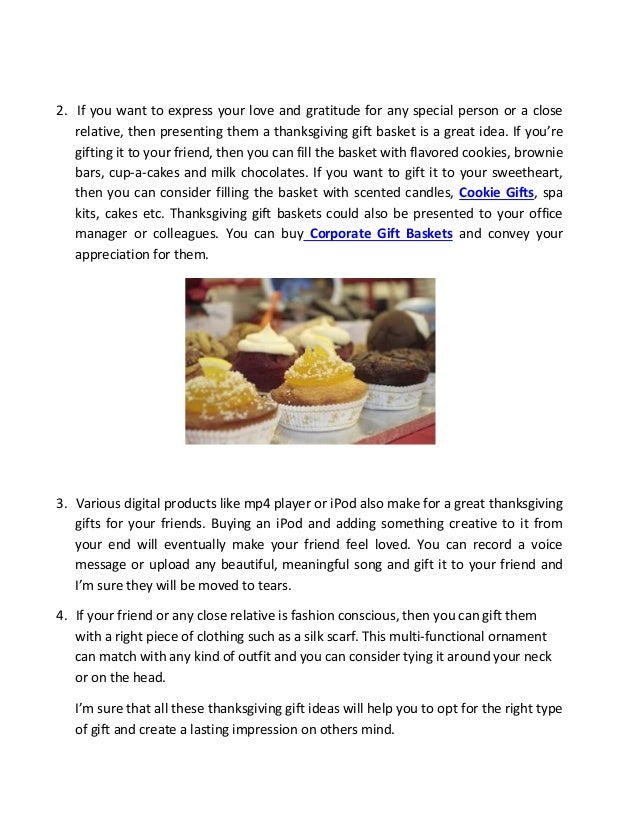 2. If you want to express your love and gratitude for any special person or a close relative, then presenting them a thanksgiving gift basket is a great idea. If you're gifting it to your friend, then you can fill the basket with flavored cookies, brownie bars, cup-a-cakes and milk chocolates. If you want to gift it to your sweetheart, then you can consider filling the basket with scented candles, Cookie Gifts, spa kits, cakes etc. Thanksgiving gift baskets could also be presented to your office manager or colleagues. You can buy Corporate Gift Baskets and convey your appreciation for them.

3. Various digital products like mp4 player or iPod also make for a great thanksgiving gifts for your friends. Buying an iPod and adding something creative to it from your end will eventually make your friend feel loved. You can record a voice message or upload any beautiful, meaningful song and gift it to your friend and I'm sure they will be moved to tears.

4. If your friend or any close relative is fashion conscious, then you can gift them with a right piece of clothing such as a silk scarf. This multi-functional ornament can match with any kind of outfit and you can consider tying it around your neck or on the head.

I'm sure that all these thanksgiving gift ideas will help you to opt for the right type of gift and create a lasting impression on others mind.